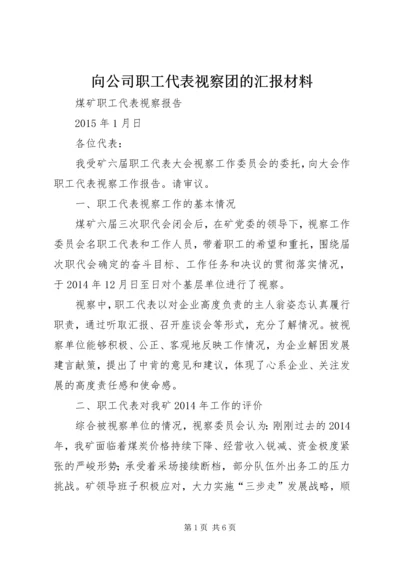 向公司职工代表视察团的汇报材料

煤矿职工代表视察报告

2015 年 1 月日

各位代表：

我受矿六届职工代表大会视察工作委员会的委托，向大会作职工代表视察工作报告。请审议。

一、职工代表视察工作的基本情况

煤矿六届三次职代会闭会后，在矿党委的领导下，视察工作委员会名职工代表和工作人员，带着职工的希望和重托，围绕届次职代会确定的奋斗目标、工作任务和决议的贯彻落实情况，于 2014 年 12 月日至日对个基层单位进行了视察。

视察中，职工代表以对企业高度负责的主人翁姿态认真履行职责，通过听取汇报、召开座谈会等形式，充分了解情况。被视察单位能够积极、公正、客观地反映工作情况，为企业解困发展建言献策，提出了中肯的意见和建议，体现了心系企业、关注发展的高度责任感和使命感。

二、职工代表对我矿 2014 年工作的评价

综合被视察单位的情况，视察委员会认为：刚刚过去的 2014 年，我矿面临着煤炭价格持续下降、经营收入锐减、资金极度紧张的严峻形势；承受着采场接续断档，部分队伍外出务工的压力挑战。矿领导班子积极应对，大力实施“三步走”发展战略，顺

第 1 页 共 6 页